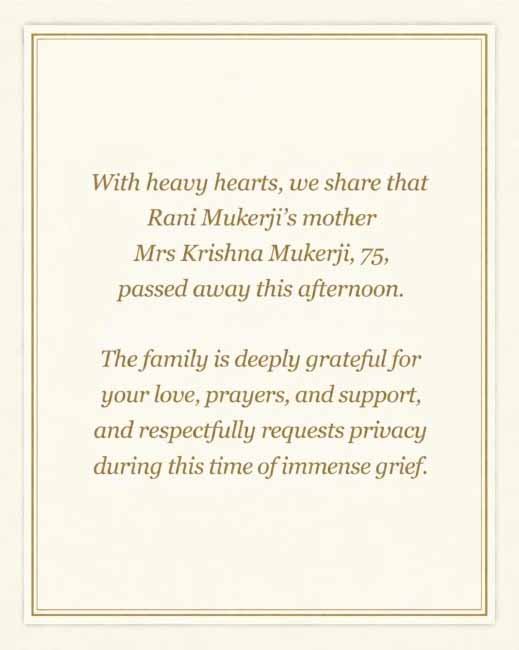 With heavy hearts, we share that Rani Mukerji's mother Mrs Krishna Mukerji, 75, passed away this afternoon.

The family is deeply grateful for your love, prayers, and support, and respectfully requests privacy during this time of immense grief.